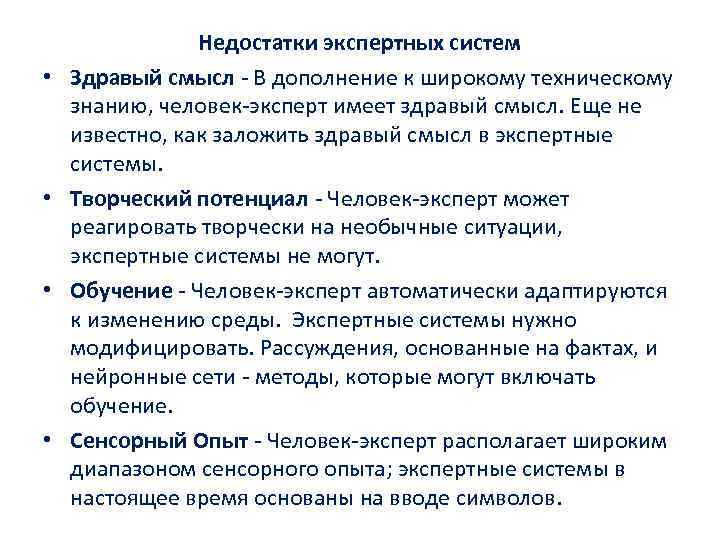 Недостатки экспертных систем

• Здравый смысл - В дополнение к широкому техническому знанию, человек-эксперт имеет здравый смысл. Еще не известно, как заложить здравый смысл в экспертные системы.

• Творческий потенциал - Человек-эксперт может реагировать творчески на необычные ситуации, экспертные системы не могут.

• Обучение - Человек-эксперт автоматически адаптируются к изменению среды. Экспертные системы нужно модифицировать. Рассуждения, основанные на фактах, и нейронные сети - методы, которые могут включать обучение.

• Сенсорный Опыт - Человек-эксперт располагает широким диапазоном сенсорного опыта; экспертные системы в настоящее время основаны на вводе символов.